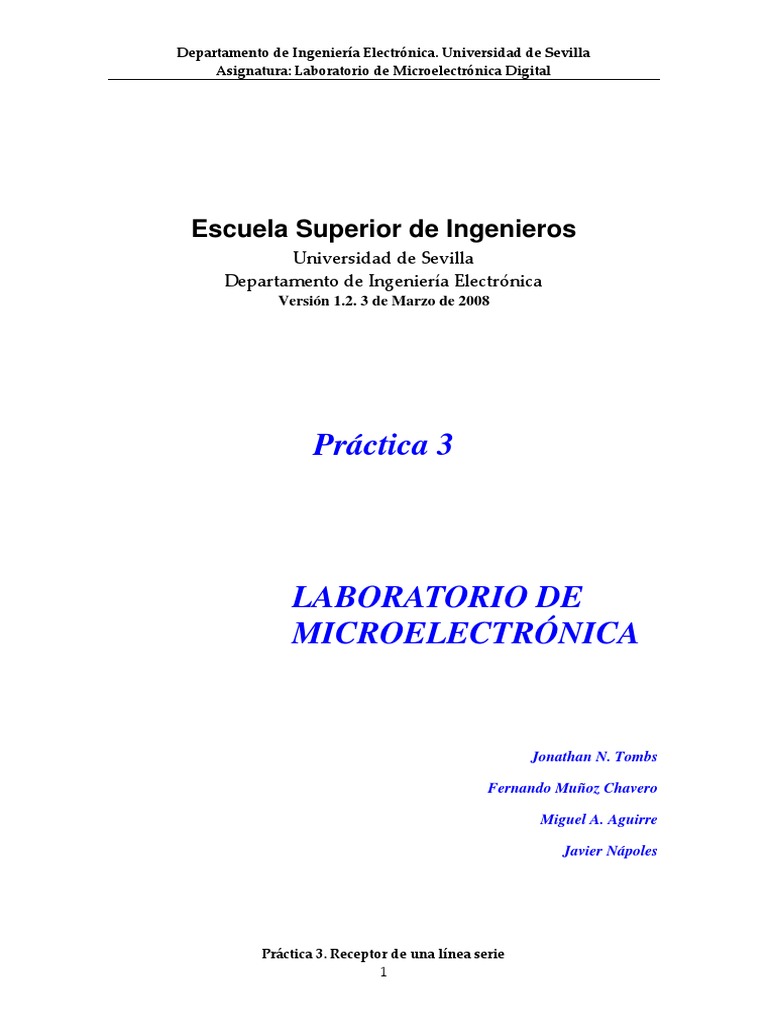 Departamento de Ingeniería Electrónica. Universidad de Sevilla
Asignatura: Laboratorio de Microelectrónica Digital

Escuela Superior de Ingenieros
Universidad de Sevilla
Departamento de Ingeniería Electrónica
Versión 1.2. 3 de Marzo de 2008

Práctica 3

LABORATORIO DE MICROELECTRÓNICA

Jonathan N. Tombs

Fernando Muñoz Chavero

Miguel A. Aguirre

Javier Nápoles

Práctica 3. Receptor de una línea serie
1